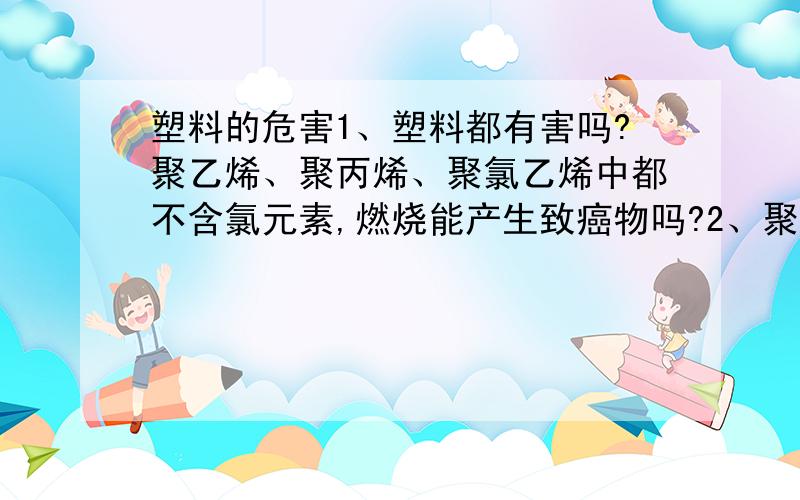 塑料的危害1、塑料都有害吗?聚乙烯、聚丙烯、聚氯乙烯中都不含氯元素,燃烧能产生致癌物吗?2、聚